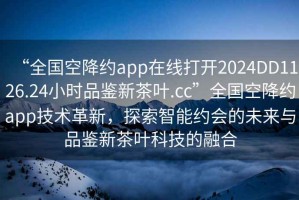 “全国空降约app在线打开2024DD1126.24小时品鉴新茶叶.cc”全国空降约app技术革新，探索智能约会的未来与品鉴新茶叶科技的融合